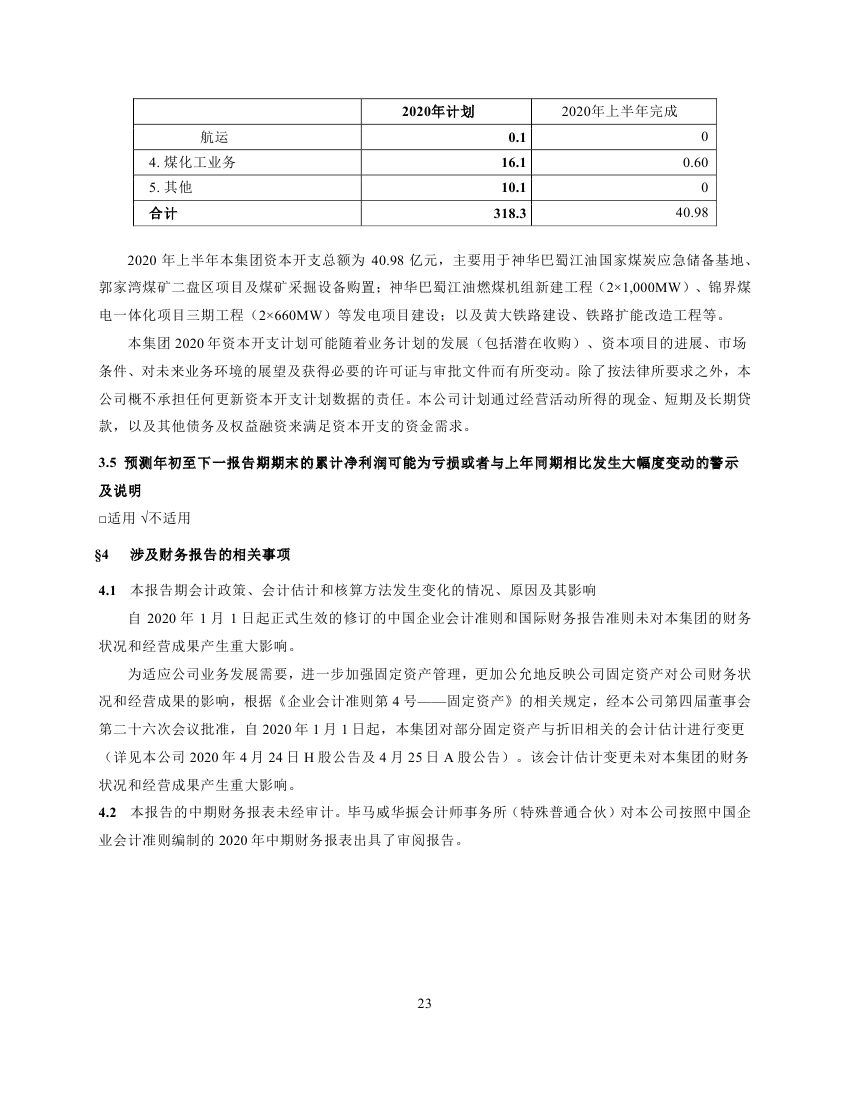 |  | 2020年计划 | 2020年上半年完成 |
|---|---|---|
| 航运 | 0.1 | 0 |
| 4. 煤化工业务 | 16.1 | 0.60 |
| 5. 其他 | 10.1 | 0 |
| 合计 | 318.3 | 40.98 |

2020 年上半年本集团资本开支总额为 40.98 亿元，主要用于神华巴蜀江油国家煤炭应急储备基地、郭家湾煤矿二盘区项目及煤矿采掘设备购置；神华巴蜀江油燃煤机组新建工程（2×1,000MW）、锦界煤电一体化项目三期工程（2×660MW）等发电项目建设；以及黄大铁路建设、铁路扩能改造工程等。

本集团 2020 年资本开支计划可能随着业务计划的发展（包括潜在收购）、资本项目的进展、市场条件、对未来业务环境的展望及获得必要的许可证与审批文件而有所变动。除了按法律所要求之外，本公司概不承担任何更新资本开支计划数据的责任。本公司计划通过经营活动所得的现金、短期及长期贷款，以及其他债务及权益融资来满足资本开支的资金需求。

3.5 预测年初至下一报告期期末的累计净利润可能为亏损或者与上年同期相比发生大幅度变动的警示及说明

□适用 √不适用

§4 涉及财务报告的相关事项

4.1 本报告期会计政策、会计估计和核算方法发生变化的情况、原因及其影响

自 2020 年 1 月 1 日起正式生效的修订的中国企业会计准则和国际财务报告准则未对本集团的财务状况和经营成果产生重大影响。

为适应公司业务发展需要，进一步加强固定资产管理，更加公允地反映公司固定资产对公司财务状况和经营成果的影响，根据《企业会计准则第 4 号——固定资产》的相关规定，经本公司第四届董事会第二十六次会议批准，自 2020 年 1 月 1 日起，本集团对部分固定资产与折旧相关的会计估计进行变更（详见本公司 2020 年 4 月 24 日 H 股公告及 4 月 25 日 A 股公告）。该会计估计变更未对本集团的财务状况和经营成果产生重大影响。

4.2 本报告的中期财务报表未经审计。毕马威华振会计师事务所（特殊普通合伙）对本公司按照中国企业会计准则编制的 2020 年中期财务报表出具了审阅报告。

23